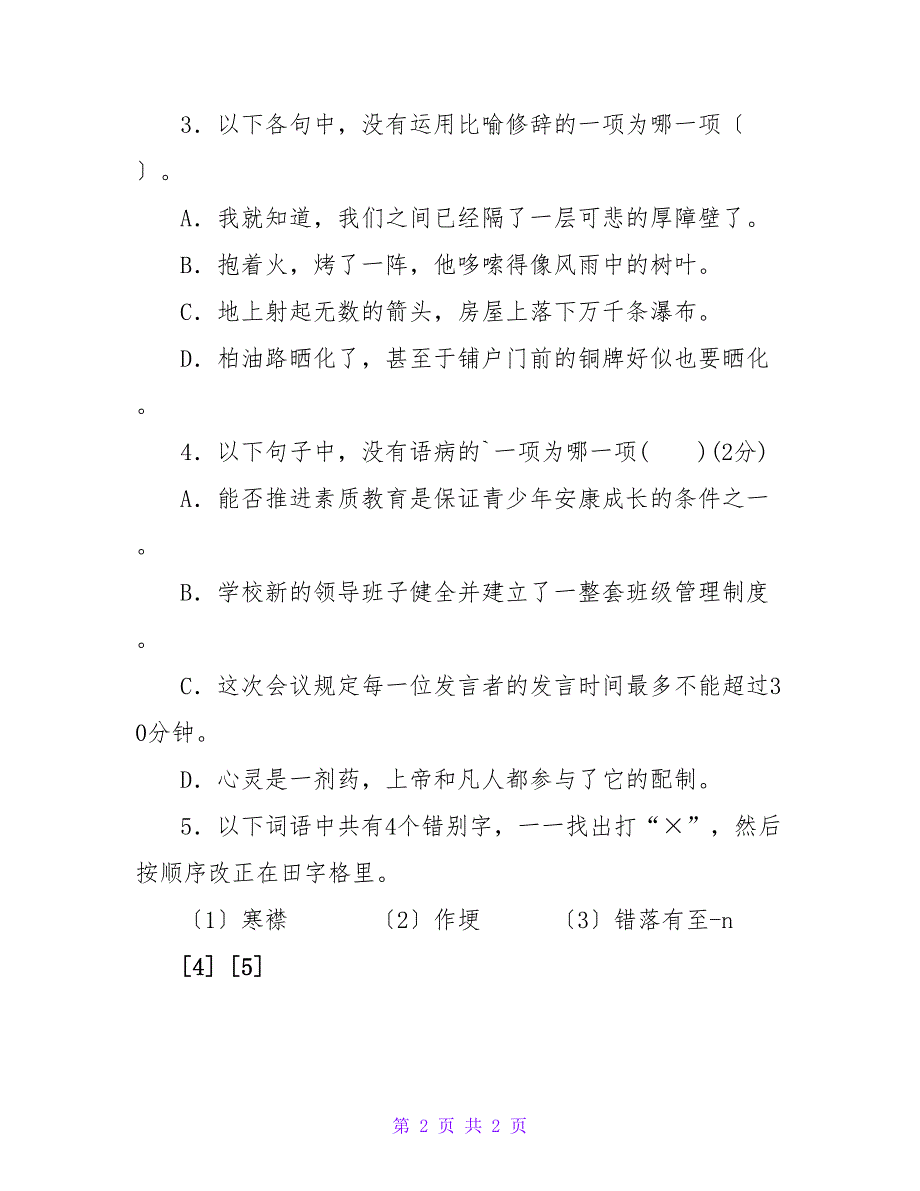 3．以下各句中，没有运用比喻修辞的一项为哪一项〔 〕。

A．我就知道，我们之间已经隔了一层可悲的厚障壁了。

B．抱着火，烤了一阵，他哆嗦得像风雨中的树叶。

C．地上射起无数的箭头，房屋上落下万千条瀑布。

D．柏油路晒化了，甚至于铺户门前的铜牌好似也要晒化。

4．以下句子中，没有语病的`一项为哪一项(　　)(2分)

A．能否推进素质教育是保证青少年安康成长的条件之一。

B．学校新的领导班子健全并建立了一整套班级管理制度。

C．这次会议规定每一位发言者的发言时间最多不能超过30分钟。

D．心灵是一剂药，上帝和凡人都参与了它的配制。

5．以下词语中共有4个错别字，一一找出打“×”，然后按顺序改正在田字格里。

〔1〕寒襟　〔2〕作埂　〔3〕错落有至-n

[4] [5]

第 2 页 共 2 页